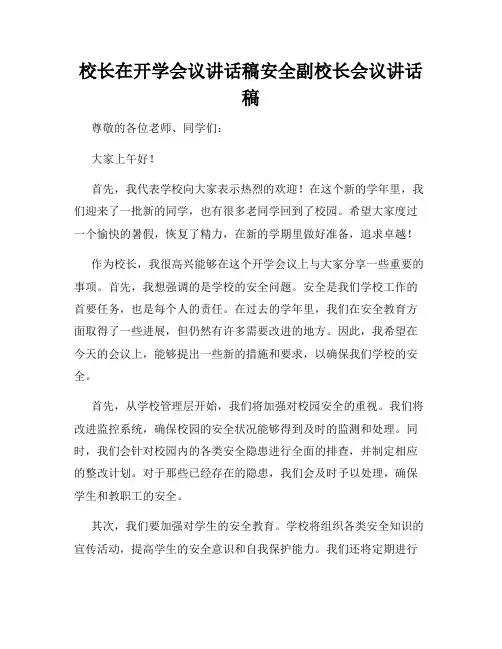 校长在开学会议讲话稿安全副校长会议讲话稿

尊敬的各位老师、同学们：

大家上午好！

首先，我代表学校向大家表示热烈的欢迎！在这个新的学年里，我们迎来了一批新的同学，也有很多老同学回到了校园。希望大家度过一个愉快的暑假，恢复了精力，在新的学期里做好准备，追求卓越！

作为校长，我很高兴能够在这个开学会议上与大家分享一些重要的事项。首先，我想强调的是学校的安全问题。安全是我们学校工作的首要任务，也是每个人的责任。在过去的学年里，我们在安全教育方面取得了一些进展，但仍然有许多需要改进的地方。因此，我希望在今天的会议上，能够提出一些新的措施和要求，以确保我们学校的安全。

首先，从学校管理层开始，我们将加强对校园安全的重视。我们将改进监控系统，确保校园的安全状况能够得到及时的监测和处理。同时，我们会针对校园内的各类安全隐患进行全面的排查，并制定相应的整改计划。对于那些已经存在的隐患，我们会及时予以处理，确保学生和教职工的安全。

其次，我们要加强对学生的安全教育。学校将组织各类安全知识的宣传活动，提高学生的安全意识和自我保护能力。我们还将定期进行